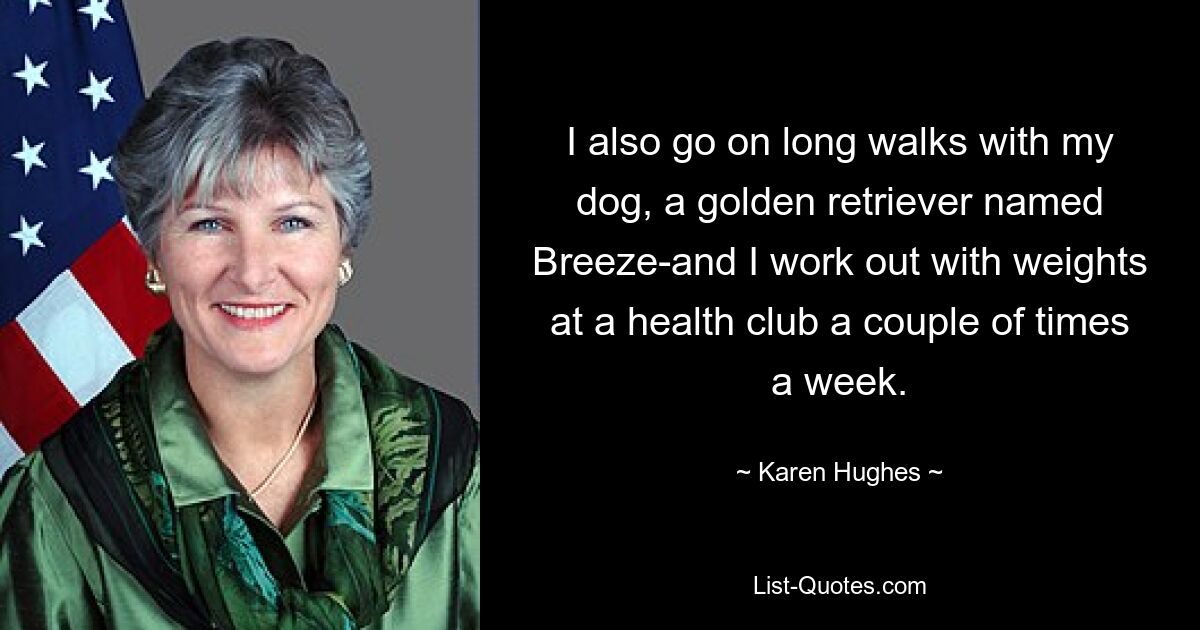 I also go on long walks with my dog, a golden retriever named Breeze-and I work out with weights at a health club a couple of times a week.

~ Karen Hughes ~

List-Quotes.com